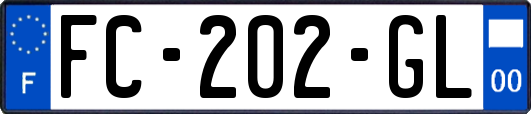 F
FC-202-GL
00